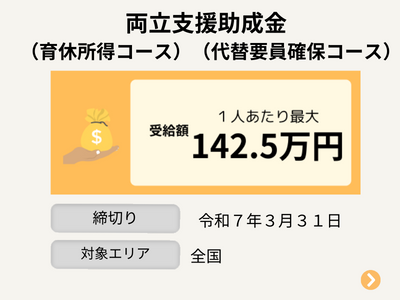 両立支援助成金
（育休所得コース）（代替要員確保コース）

$

受給額

１人あたり最大

142.5万円

締切り

令和７年３月３１日

対象エリア

全国